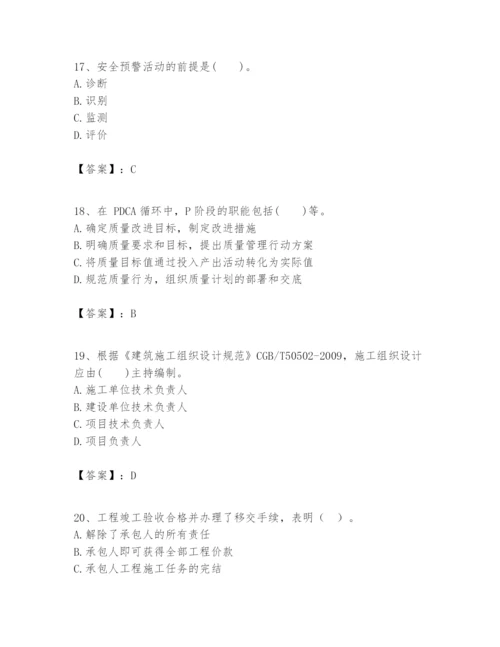 17、安全预警活动的前提是(　　)。
A. 诊断
B. 识别
C. 监测
D. 评价

【答案】：C

18、在 PDCA 循环中，P 阶段的职能包括(　　)等。
A. 确定质量改进目标，制定改进措施
B. 明确质量要求和目标，提出质量管理行动方案
C. 将质量目标值通过投入产出活动转化为实际值
D. 规范质量行为，组织质量计划的部署和交底

【答案】：B

19、根据《建筑施工组织设计规范》CGB/T50502-2009，施工组织设计应由(　　)主持编制。
A. 施工单位技术负责人
B. 建设单位技术负责人
C. 项目技术负责人
D. 项目负责人

【答案】：D

20、工程竣工验收合格并办理了移交手续，表明（　）。
A. 解除了承包人的所有责任
B. 承包人即可获得全部工程价款
C. 承包人工程施工任务的完结